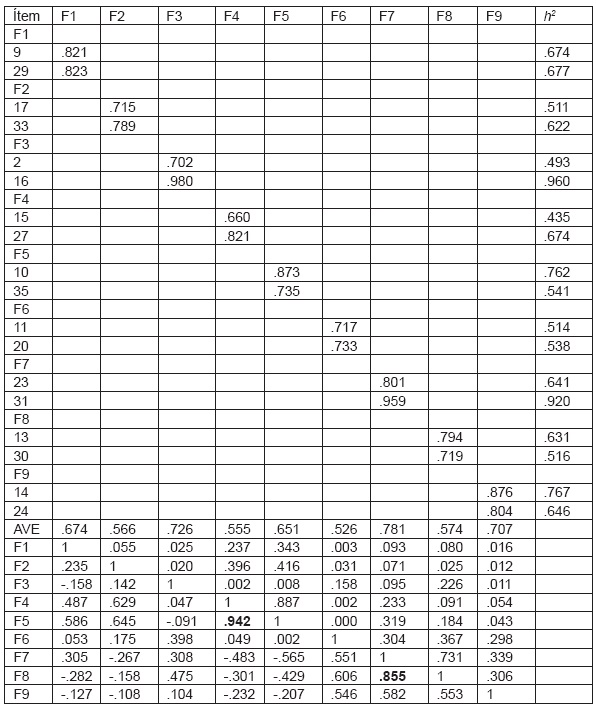 | Ítem | F1 | F2 | F3 | F4 | F5 | F6 | F7 | F8 | F9 | $h^2$ |
|---|---|---|---|---|---|---|---|---|---|---|
| F1 | | | | | | | | | | |
| 9 | .821 | | | | | | | | | .674 |
| 29 | .823 | | | | | | | | | .677 |
| F2 | | | | | | | | | | |
| 17 | | .715 | | | | | | | | .511 |
| 33 | | .789 | | | | | | | | .622 |
| F3 | | | | | | | | | | |
| 2 | | | .702 | | | | | | | .493 |
| 16 | | | .980 | | | | | | | .960 |
| F4 | | | | | | | | | | |
| 15 | | | | .660 | | | | | | .435 |
| 27 | | | | .821 | | | | | | .674 |
| F5 | | | | | | | | | | |
| 10 | | | | | .873 | | | | | .762 |
| 35 | | | | | .735 | | | | | .541 |
| F6 | | | | | | | | | | |
| 11 | | | | | | .717 | | | | .514 |
| 20 | | | | | | .733 | | | | .538 |
| F7 | | | | | | | | | | |
| 23 | | | | | | | .801 | | | .641 |
| 31 | | | | | | | .959 | | | .920 |
| F8 | | | | | | | | | | |
| 13 | | | | | | | | .794 | | .631 |
| 30 | | | | | | | | .719 | | .516 |
| F9 | | | | | | | | | | |
| 14 | | | | | | | | | .876 | .767 |
| 24 | | | | | | | | | .804 | .646 |
| AVE | .674 | .566 | .726 | .555 | .651 | .526 | .781 | .574 | .707 | |
| F1 | 1 | .055 | .025 | .237 | .343 | .003 | .093 | .080 | .016 | |
| F2 | .235 | 1 | .020 | .396 | .416 | .031 | .071 | .025 | .012 | |
| F3 | -.158 | .142 | 1 | .002 | .008 | .158 | .095 | .226 | .011 | |
| F4 | .487 | .629 | .047 | 1 | .887 | .002 | .233 | .091 | .054 | |
| F5 | .586 | .645 | -.091 | **.942** | 1 | .000 | .319 | .184 | .043 | |
| F6 | .053 | .175 | .398 | .049 | .002 | 1 | .304 | .367 | .298 | |
| F7 | .305 | -.267 | .308 | -.483 | -.565 | .551 | 1 | .731 | .339 | |
| F8 | -.282 | -.158 | .475 | -.301 | -.429 | .606 | **.855** | 1 | .306 | |
| F9 | -.127 | -.108 | .104 | -.232 | -.207 | .546 | .582 | .553 | 1 | |